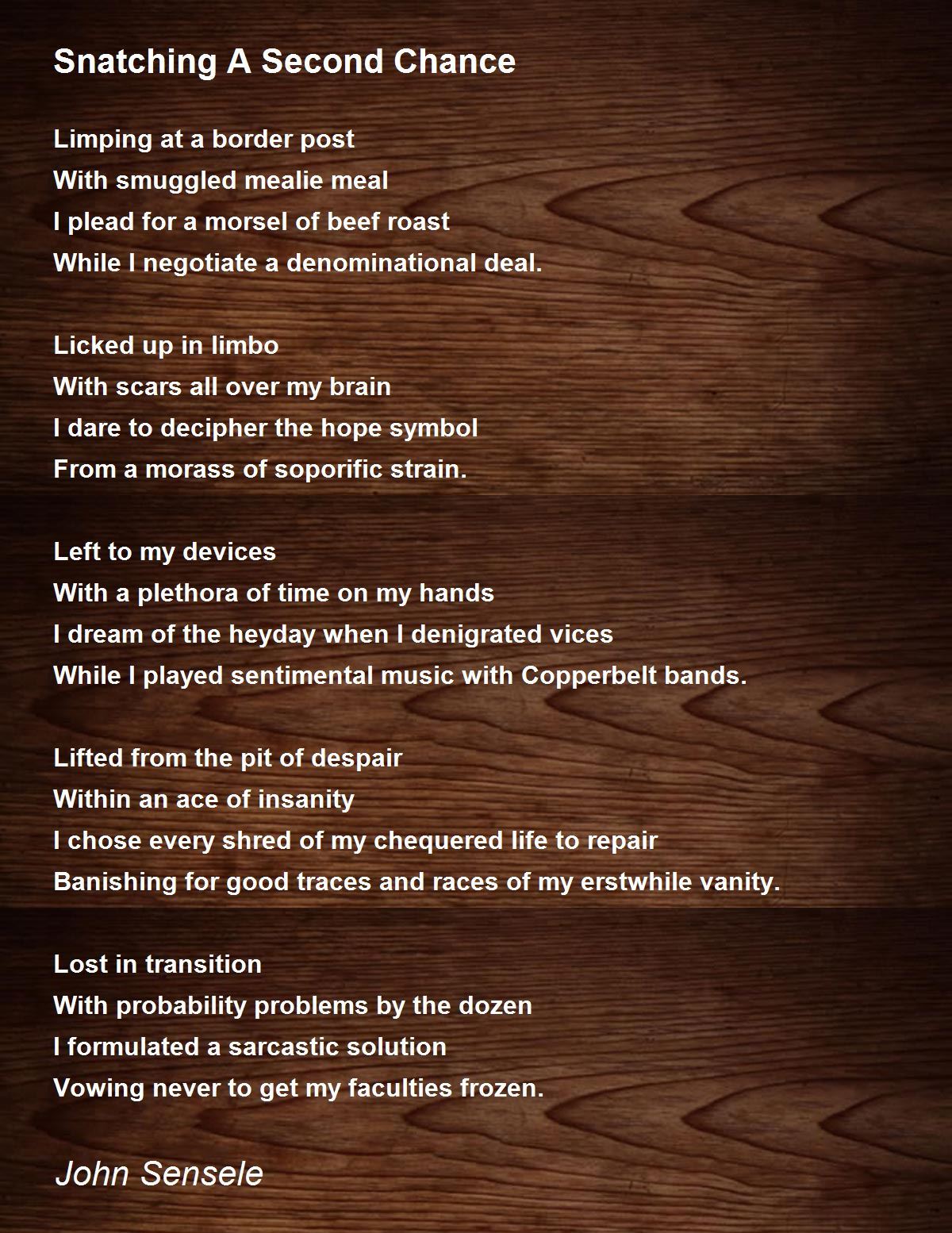 Snatching A Second Chance

Limping at a border post
With smuggled mealie meal
I plead for a morsel of beef roast
While I negotiate a denominational deal.

Licked up in limbo
With scars all over my brain
I dare to decipher the hope symbol
From a morass of soporific strain.

Left to my devices
With a plethora of time on my hands
I dream of the heyday when I denigrated vices
While I played sentimental music with Copperbelt bands.

Lifted from the pit of despair
Within an ace of insanity
I chose every shred of my chequered life to repair
Banishing for good traces and races of my erstwhile vanity.

Lost in transition
With probability problems by the dozen
I formulated a sarcastic solution
Vowing never to get my faculties frozen.

John Sensele